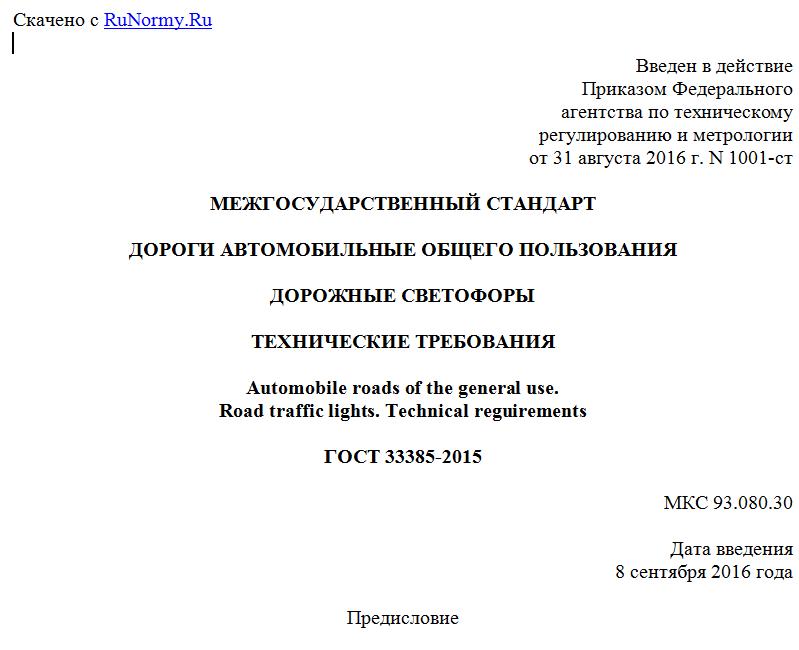 Скачено с RuNormy.Ru

Введен в действие
Приказом Федерального
агентства по техническому
регулированию и метрологии
от 31 августа 2016 г. N 1001-ст

МЕЖГОСУДАРСТВЕННЫЙ СТАНДАРТ

ДОРОГИ АВТОМОБИЛЬНЫЕ ОБЩЕГО ПОЛЬЗОВАНИЯ

ДОРОЖНЫЕ СВЕТОФОРЫ

ТЕХНИЧЕСКИЕ ТРЕБОВАНИЯ

Automobile roads of the general use.
Road traffic lights. Technical reguirements

ГОСТ 33385-2015

МКС 93.080.30

Дата введения
8 сентября 2016 года

Предисловие